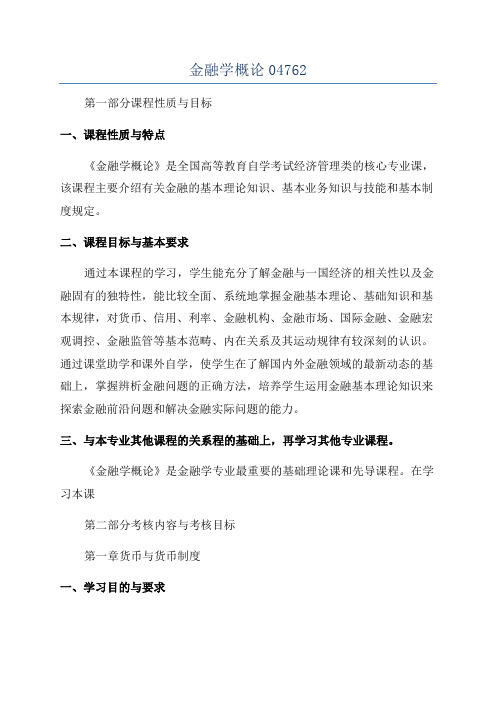 金融学概论 04762

第一部分课程性质与目标

一、课程性质与特点

《金融学概论》是全国高等教育自学考试经济管理类的核心专业课，该课程主要介绍有关金融的基本理论知识、基本业务知识与技能和基本制度规定。

二、课程目标与基本要求

通过本课程的学习，学生能充分了解金融与一国经济的相关性以及金融固有的独特性，能比较全面、系统地掌握金融基本理论、基础知识和基本规律，对货币、信用、利率、金融机构、金融市场、国际金融、金融宏观调控、金融监管等基本范畴、内在关系及其运动规律有较深刻的认识。通过课堂助学和课外自学，使学生在了解国内外金融领域的最新动态的基础上，掌握辨析金融问题的正确方法，培养学生运用金融基本理论知识来探索金融前沿问题和解决金融实际问题的能力。

三、与本专业其他课程的关系程的基础上，再学习其他专业课程。

《金融学概论》是金融学专业最重要的基础理论课和先导课程。在学习本课

第二部分考核内容与考核目标

第一章货币与货币制度

一、学习目的与要求